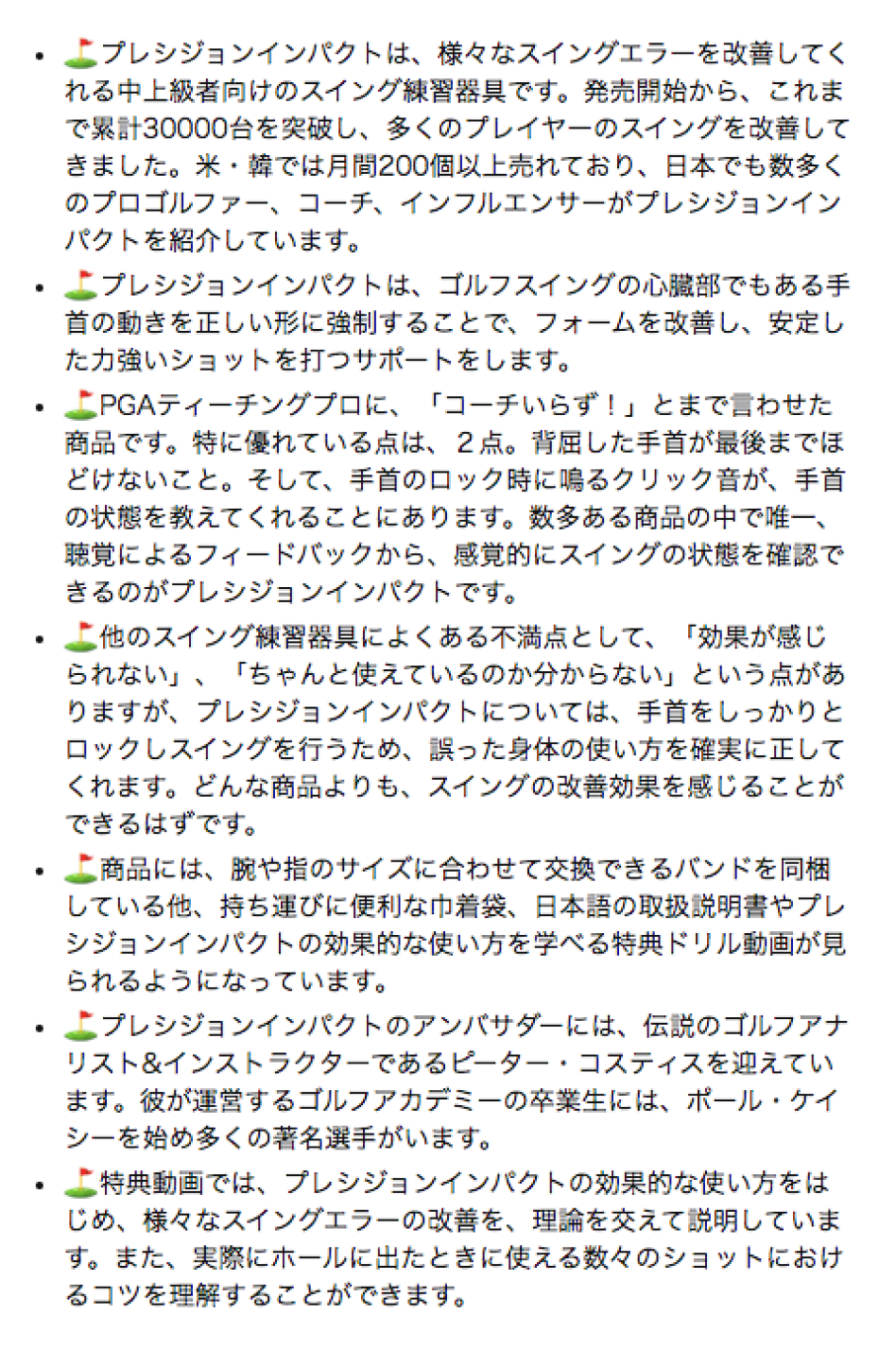 - ⛳プレシジョンインパクトは、様々なスイングエラーを改善してくれる中上級者向けのスイング練習器具です。発売開始から、これまで累計30000台を突破し、多くのプレイヤーのスイングを改善してきました。米・韓では月間200個以上売れており、日本でも数多くのプロゴルファー、コーチ、インフルエンサーがプレシジョンインパクトを紹介しています。
- ⛳プレシジョンインパクトは、ゴルフスイングの心臓部でもある手首の動きを正しい形に強制することで、フォームを改善し、安定した力強いショットを打つサポートをします。
- ⛳PGAティーチングプロに、「コーチいらず！」とまで言わせた商品です。特に優れている点は、２点。背屈した手首が最後までほどけないこと。そして、手首のロック時に鳴るクリック音が、手首の状態を教えてくれることにあります。数多ある商品の中で唯一、聴覚によるフィードバックから、感覚的にスイングの状態を確認できるのがプレシジョンインパクトです。
- ⛳他のスイング練習器具によくある不満点として、「効果が感じられない」、「ちゃんと使えているのか分からない」という点がありますが、プレシジョンインパクトについては、手首をしっかりとロックしスイングを行うため、誤った身体の使い方を確実に正してくれます。どんな商品よりも、スイングの改善効果を感じることができるはずです。
- ⛳商品には、腕や指のサイズに合わせて交換できるバンドを同梱している他、持ち運びに便利な巾着袋、日本語の取扱説明書やプレシジョンインパクトの効果的な使い方を学べる特典ドリル動画が見られるようになっています。
- ⛳プレシジョンインパクトのアンバサダーには、伝説のゴルフアナリスト&インストラクターであるピーター・コスティスを迎えています。彼が運営するゴルフアカデミーの卒業生には、ポール・ケイシーを始め多くの著名選手がいます。
- ⛳特典動画では、プレシジョンインパクトの効果的な使い方をはじめ、様々なスイングエラーの改善を、理論を交えて説明しています。また、実際にホールに出たときに使える数々のショットにおけるコツを理解することができます。